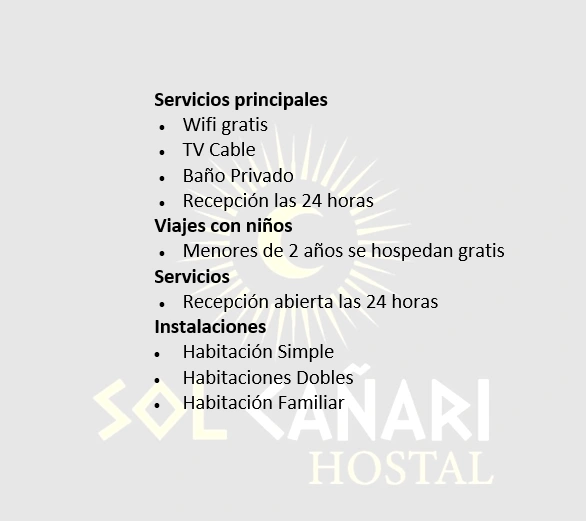 Servicios principales
• Wifi gratis
• TV Cable
• Baño Privado
• Recepción las 24 horas
Viajes con niños
• Menores de 2 años se hospedan gratis
Servicios
• Recepción abierta las 24 horas
Instalaciones
• Habitación Simple
• Habitaciones Dobles
• Habitación Familiar

SOL CAÑARI
HOSTAL